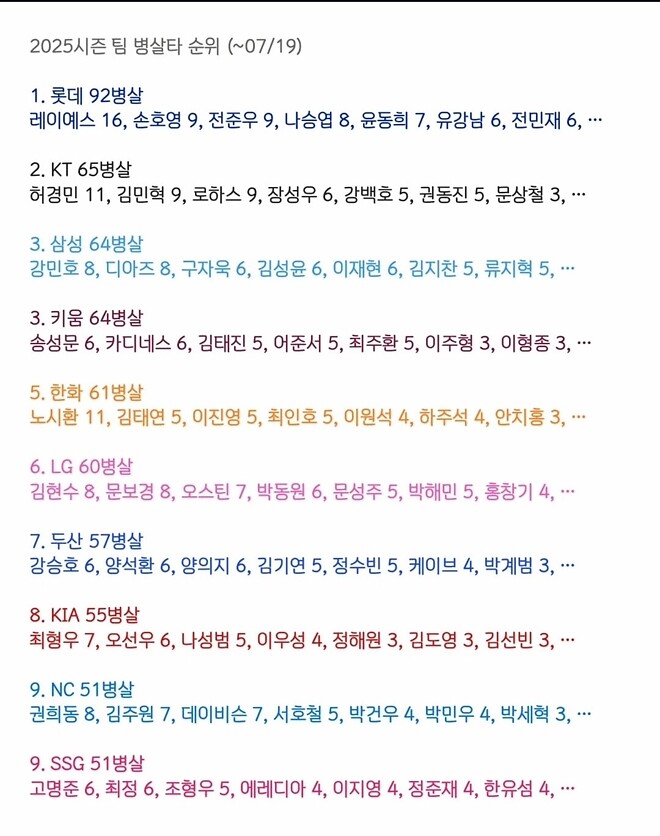 2025시즌 팀 병살타 순위 (~07/19)

1. 롯데 92병살
레이예스 16, 손호영 9, 전준우 9, 나승엽 8, 윤동희 7, 유강남 6, 전민재 6, …

2. KT 65병살
허경민 11, 김민혁 9, 로하스 9, 장성우 6, 강백호 5, 권동진 5, 문상철 3, …

3. 삼성 64병살
강민호 8, 디아즈 8, 구자욱 6, 김성윤 6, 이재현 6, 김지찬 5, 류지혁 5, …

3. 키움 64병살
송성문 6, 카디네스 6, 김태진 5, 어준서 5, 최주환 5, 이주형 3, 이형종 3, …

5. 한화 61병살
노시환 11, 김태연 5, 이진영 5, 최인호 5, 이원석 4, 하주석 4, 안치홍 3, …

6. LG 60병살
김현수 8, 문보경 8, 오스틴 7, 박동원 6, 문성주 5, 박해민 5, 홍창기 4, …

7. 두산 57병살
강승호 6, 양석환 6, 양의지 6, 김기연 5, 정수빈 5, 케이브 4, 박계범 3, …

8. KIA 55병살
최형우 7, 오선우 6, 나성범 5, 이우성 4, 정해원 3, 김도영 3, 김선빈 3, …

9. NC 51병살
권희동 8, 김주원 7, 데이비슨 7, 서호철 5, 박건우 4, 박민우 4, 박세혁 3, …

9. SSG 51병살
고명준 6, 최정 6, 조형우 5, 에레디아 4, 이지영 4, 정준재 4, 한유섬 4, …